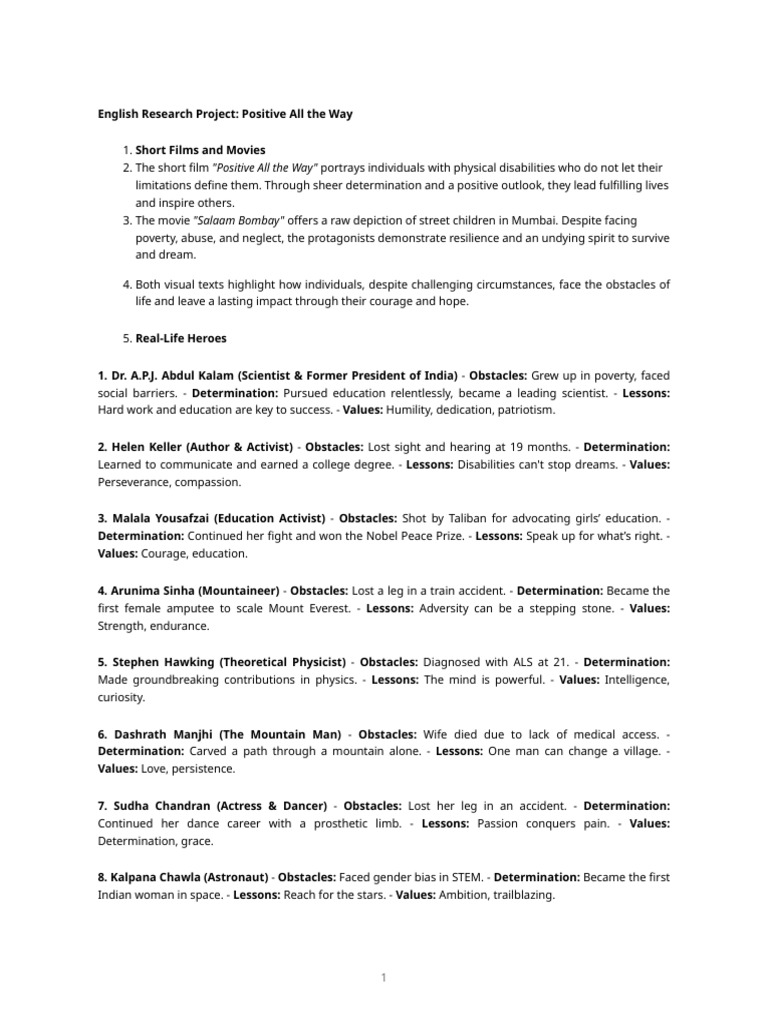 English Research Project: Positive All the Way

1. Short Films and Movies
2. The short film "Positive All the Way" portrays individuals with physical disabilities who do not let their limitations define them. Through sheer determination and a positive outlook, they lead fulfilling lives and inspire others.
3. The movie "Salaam Bombay" offers a raw depiction of street children in Mumbai. Despite facing poverty, abuse, and neglect, the protagonists demonstrate resilience and an undying spirit to survive and dream.

4. Both visual texts highlight how individuals, despite challenging circumstances, face the obstacles of life and leave a lasting impact through their courage and hope.

5. Real-Life Heroes

1. Dr. A.P.J. Abdul Kalam (Scientist & Former President of India) - Obstacles: Grew up in poverty, faced social barriers. - Determination: Pursued education relentlessly, became a leading scientist. - Lessons: Hard work and education are key to success. - Values: Humility, dedication, patriotism.

2. Helen Keller (Author & Activist) - Obstacles: Lost sight and hearing at 19 months. - Determination: Learned to communicate and earned a college degree. - Lessons: Disabilities can't stop dreams. - Values: Perseverance, compassion.

3. Malala Yousafzai (Education Activist) - Obstacles: Shot by Taliban for advocating girls' education. - Determination: Continued her fight and won the Nobel Peace Prize. - Lessons: Speak up for what's right. - Values: Courage, education.

4. Arunima Sinha (Mountaineer) - Obstacles: Lost a leg in a train accident. - Determination: Became the first female amputee to scale Mount Everest. - Lessons: Adversity can be a stepping stone. - Values: Strength, endurance.

5. Stephen Hawking (Theoretical Physicist) - Obstacles: Diagnosed with ALS at 21. - Determination: Made groundbreaking contributions in physics. - Lessons: The mind is powerful. - Values: Intelligence, curiosity.

6. Dashrath Manjhi (The Mountain Man) - Obstacles: Wife died due to lack of medical access. - Determination: Carved a path through a mountain alone. - Lessons: One man can change a village. - Values: Love, persistence.

7. Sudha Chandran (Actress & Dancer) - Obstacles: Lost her leg in an accident. - Determination: Continued her dance career with a prosthetic limb. - Lessons: Passion conquers pain. - Values: Determination, grace.

8. Kalpana Chawla (Astronaut) - Obstacles: Faced gender bias in STEM. - Determination: Became the first Indian woman in space. - Lessons: Reach for the stars. - Values: Ambition, trailblazing.

1